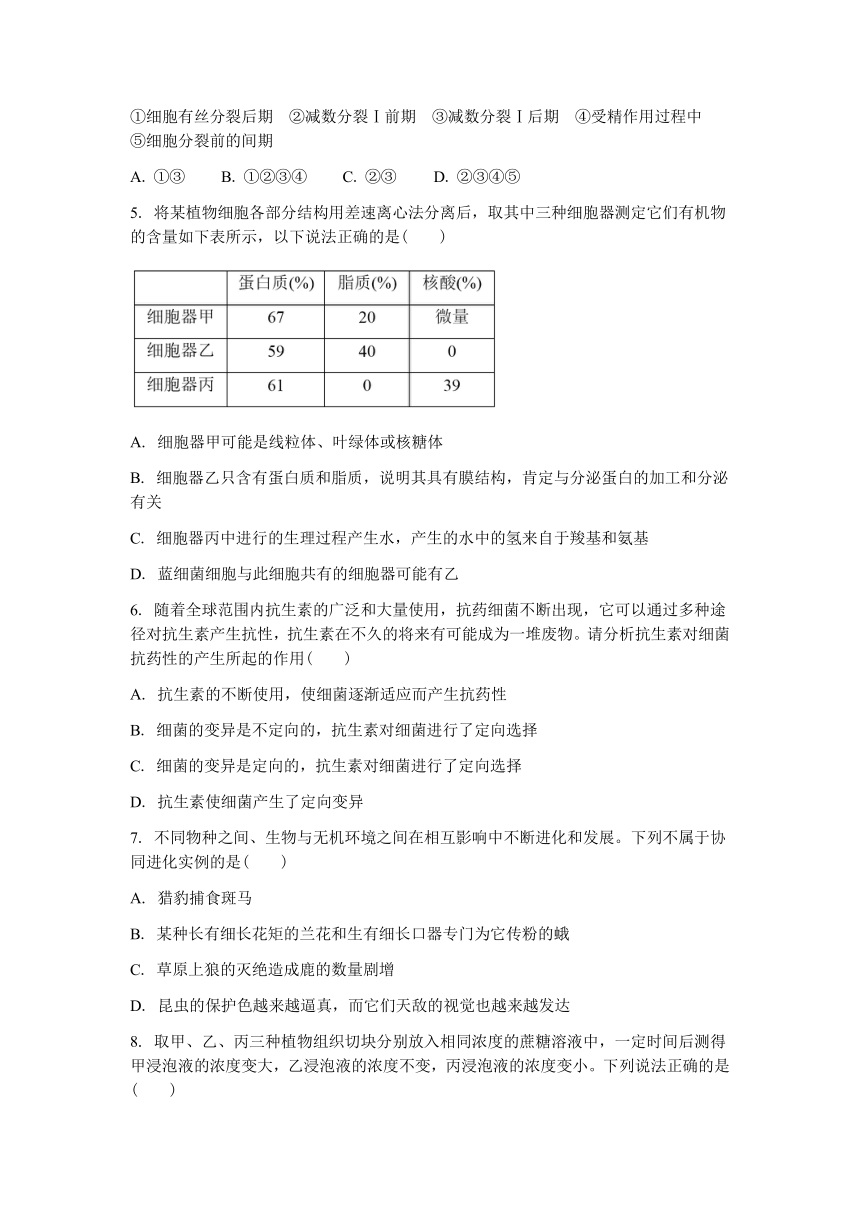 ①细胞有丝分裂后期　②减数分裂Ⅰ前期　③减数分裂Ⅰ后期　④受精作用过程中　⑤细胞分裂前的间期

A. ①③　　B. ①②③④　　C. ②③　　D. ②③④⑤

5. 将某植物细胞各部分结构用差速离心法分离后，取其中三种细胞器测定它们有机物的含量如下表所示，以下说法正确的是(　　)

| | 蛋白质(%) | 脂质(%) | 核酸(%) |
|---|---|---|---|
| 细胞器甲 | 67 | 20 | 微量 |
| 细胞器乙 | 59 | 40 | 0 |
| 细胞器丙 | 61 | 0 | 39 |

A. 细胞器甲可能是线粒体、叶绿体或核糖体

B. 细胞器乙只含有蛋白质和脂质，说明其具有膜结构，肯定与分泌蛋白的加工和分泌有关

C. 细胞器丙中进行的生理过程产生水，产生的水中的氢来自于羧基和氨基

D. 蓝细菌细胞与此细胞共有的细胞器可能有乙

6. 随着全球范围内抗生素的广泛和大量使用，抗药细菌不断出现，它可以通过多种途径对抗生素产生抗性，抗生素在不久的将来有可能成为一堆废物。请分析抗生素对细菌抗药性的产生所起的作用(　　)

A. 抗生素的不断使用，使细菌逐渐适应而产生抗药性

B. 细菌的变异是不定向的，抗生素对细菌进行了定向选择

C. 细菌的变异是定向的，抗生素对细菌进行了定向选择

D. 抗生素使细菌产生了定向变异

7. 不同物种之间、生物与无机环境之间在相互影响中不断进化和发展。下列不属于协同进化实例的是(　　)

A. 猎豹捕食斑马

B. 某种长有细长花矩的兰花和生有细长口器专门为它传粉的蛾

C. 草原上狼的灭绝造成鹿的数量剧增

D. 昆虫的保护色越来越逼真，而它们天敌的视觉也越来越发达

8. 取甲、乙、丙三种植物组织切块分别放入相同浓度的蔗糖溶液中，一定时间后测得甲浸泡液的浓度变大，乙浸泡液的浓度不变，丙浸泡液的浓度变小。下列说法正确的是(　　)